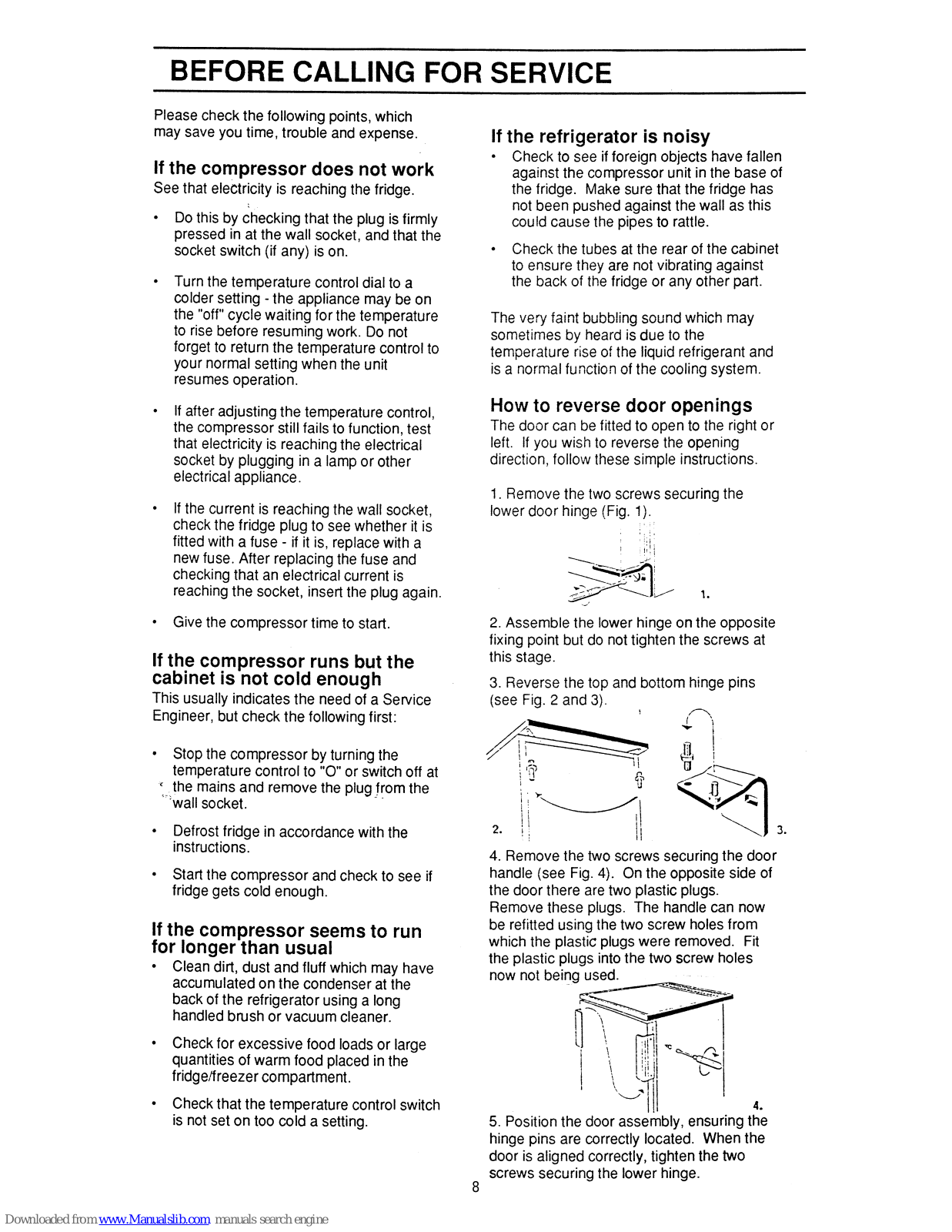 BEFORE CALLING FOR SERVICE

Please check the following points, which may save you time, trouble and expense.

If the compressor does not work

See that electricity is reaching the fridge.

• Do this by checking that the plug is firmly pressed in at the wall socket, and that the socket switch (if any) is on.

• Turn the temperature control dial to a colder setting - the appliance may be on the "off" cycle waiting for the temperature to rise before resuming work. Do not forget to return the temperature control to your normal setting when the unit resumes operation.

• If after adjusting the temperature control, the compressor still fails to function, test that electricity is reaching the electrical socket by plugging in a lamp or other electrical appliance.

• If the current is reaching the wall socket, check the fridge plug to see whether it is fitted with a fuse - if it is, replace with a new fuse. After replacing the fuse and checking that an electrical current is reaching the socket, insert the plug again.

• Give the compressor time to start.

If the compressor runs but the cabinet is not cold enough

This usually indicates the need of a Service Engineer, but check the following first:

• Stop the compressor by turning the temperature control to "O" or switch off at the mains and remove the plug from the wall socket.

• Defrost fridge in accordance with the instructions.

• Start the compressor and check to see if fridge gets cold enough.

If the compressor seems to run for longer than usual

• Clean dirt, dust and fluff which may have accumulated on the condenser at the back of the refrigerator using a long handled brush or vacuum cleaner.

• Check for excessive food loads or large quantities of warm food placed in the fridge/freezer compartment.

• Check that the temperature control switch is not set on too cold a setting.

If the refrigerator is noisy

• Check to see if foreign objects have fallen against the compressor unit in the base of the fridge. Make sure that the fridge has not been pushed against the wall as this could cause the pipes to rattle.

• Check the tubes at the rear of the cabinet to ensure they are not vibrating against the back of the fridge or any other part.

The very faint bubbling sound which may sometimes by heard is due to the temperature rise of the liquid refrigerant and is a normal function of the cooling system.

How to reverse door openings

The door can be fitted to open to the right or left. If you wish to reverse the opening direction, follow these simple instructions.

1. Remove the two screws securing the lower door hinge (Fig. 1).

1.

2. Assemble the lower hinge on the opposite fixing point but do not tighten the screws at this stage.

3. Reverse the top and bottom hinge pins (see Fig. 2 and 3).

2.

3.

4. Remove the two screws securing the door handle (see Fig. 4). On the opposite side of the door there are two plastic plugs. Remove these plugs. The handle can now be refitted using the two screw holes from which the plastic plugs were removed. Fit the plastic plugs into the two screw holes now not being used.

4.

5. Position the door assembly, ensuring the hinge pins are correctly located. When the door is aligned correctly, tighten the two screws securing the lower hinge.

8

Downloaded from www.Manualslib.com manuals search engine